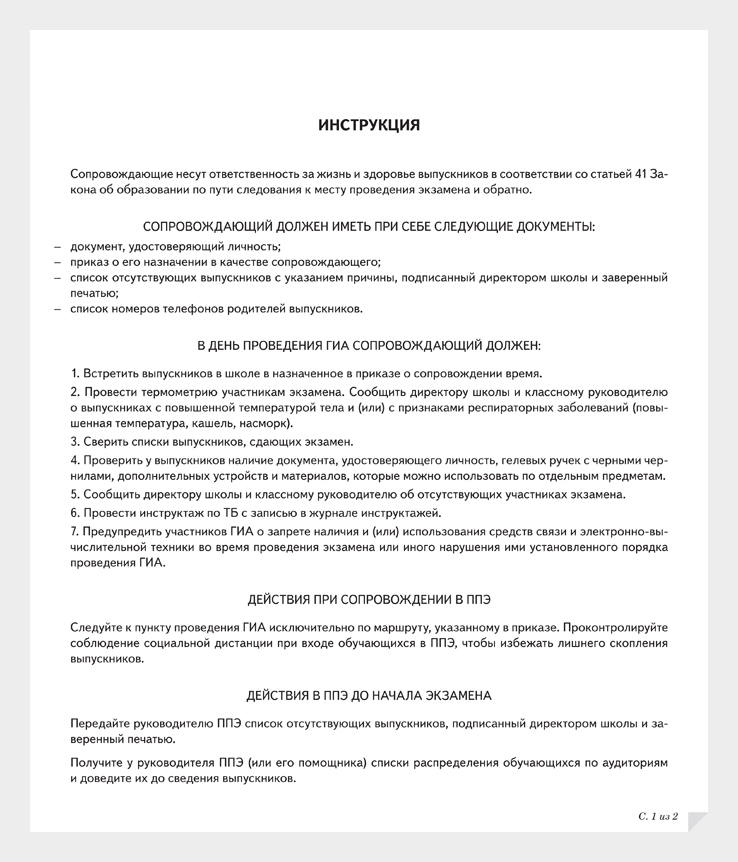 ИНСТРУКЦИЯ

Сопровождающие несут ответственность за жизнь и здоровье выпускников в соответствии со статьей 41 Закона об образовании по пути следования к месту проведения экзамена и обратно.

СОПРОВОЖДАЮЩИЙ ДОЛЖЕН ИМЕТЬ ПРИ СЕБЕ СЛЕДУЮЩИЕ ДОКУМЕНТЫ:

– документ, удостоверяющий личность;
– приказ о его назначении в качестве сопровождающего;
– список отсутствующих выпускников с указанием причины, подписанный директором школы и заверенный печатью;
– список номеров телефонов родителей выпускников.

В ДЕНЬ ПРОВЕДЕНИЯ ГИА СОПРОВОЖДАЮЩИЙ ДОЛЖЕН:

1. Встретить выпускников в школе в назначенное в приказе о сопровождении время.
2. Провести термометрию участникам экзамена. Сообщить директору школы и классному руководителю о выпускниках с повышенной температурой тела и (или) с признаками респираторных заболеваний (повышенная температура, кашель, насморк).
3. Сверить списки выпускников, сдающих экзамен.
4. Проверить у выпускников наличие документа, удостоверяющего личность, гелевых ручек с черными чернилами, дополнительных устройств и материалов, которые можно использовать по отдельным предметам.
5. Сообщить директору школы и классному руководителю об отсутствующих участниках экзамена.
6. Провести инструктаж по ТБ с записью в журнале инструктажей.
7. Предупредить участников ГИА о запрете наличия и (или) использования средств связи и электронно-вычислительной техники во время проведения экзамена или иного нарушения ими установленного порядка проведения ГИА.

ДЕЙСТВИЯ ПРИ СОПРОВОЖДЕНИИ В ППЭ

Следуйте к пункту проведения ГИА исключительно по маршруту, указанному в приказе. Проконтролируйте соблюдение социальной дистанции при входе обучающихся в ППЭ, чтобы избежать лишнего скопления выпускников.

ДЕЙСТВИЯ В ППЭ ДО НАЧАЛА ЭКЗАМЕНА

Передайте руководителю ППЭ список отсутствующих выпускников, подписанный директором школы и заверенный печатью.

Получите у руководителя ППЭ (или его помощника) списки распределения обучающихся по аудиториям и доведите их до сведения выпускников.

С. 1 из 2